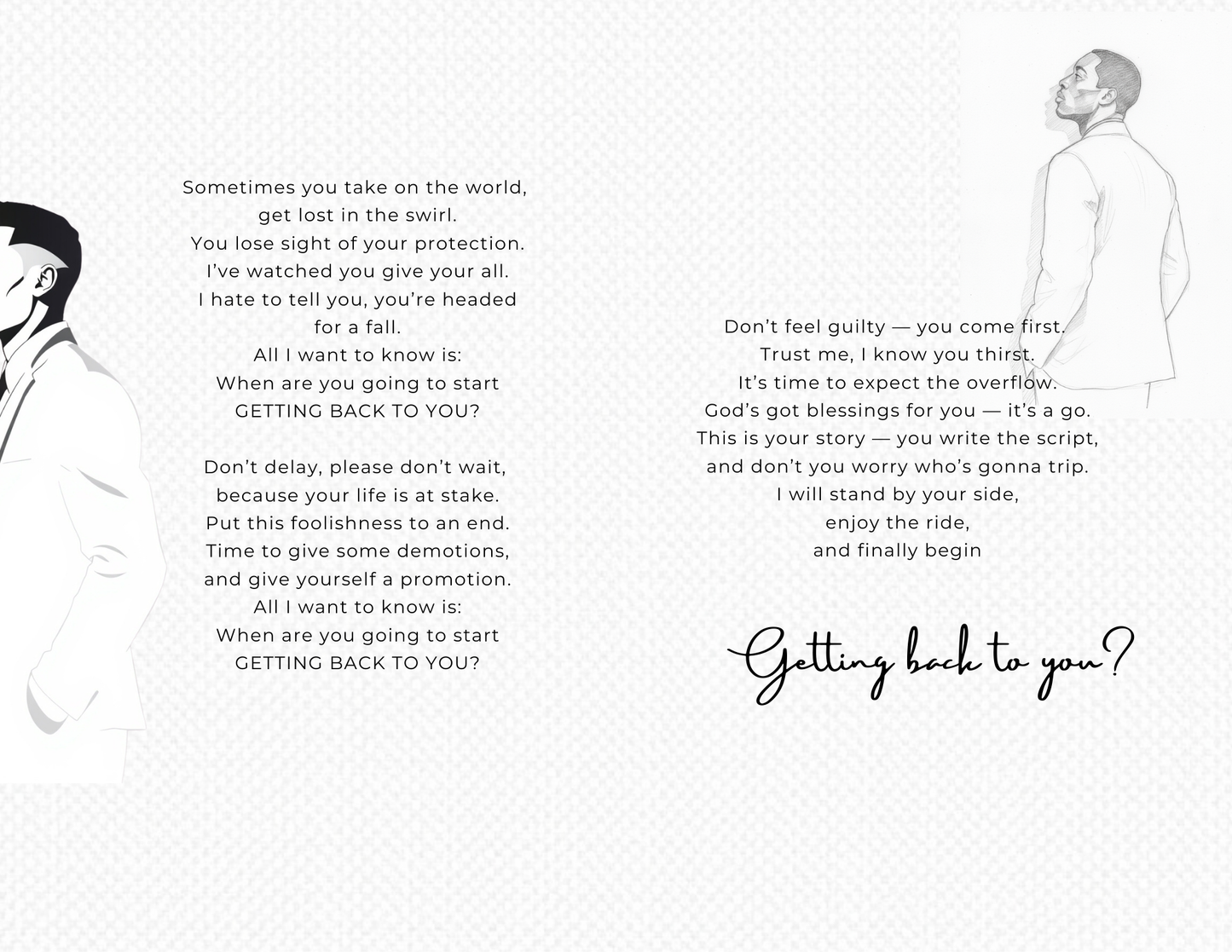 Sometimes you take on the world,
get lost in the swirl.
You lose sight of your protection.
I've watched you give your all.
I hate to tell you, you're headed
for a fall.
All I want to know is:
When are you going to start
GETTING BACK TO YOU?

Don't delay, please don't wait,
because your life is at stake.
Put this foolishness to an end.
Time to give some demotions,
and give yourself a promotion.
All I want to know is:
When are you going to start
GETTING BACK TO YOU?

Don't feel guilty — you come first.
Trust me, I know you thirst.
It's time to expect the overflow.
God's got blessings for you — it's a go.
This is your story — you write the script,
and don't you worry who's gonna trip.
I will stand by your side,
enjoy the ride,
and finally begin

Getting back to you?